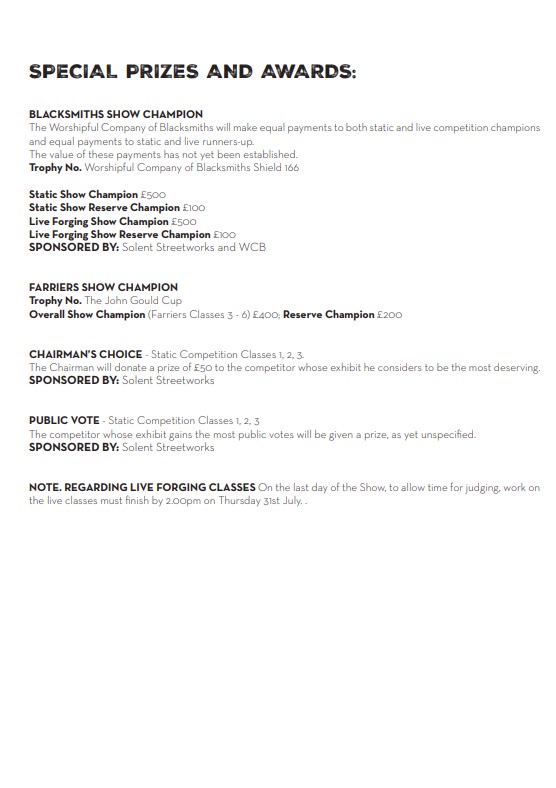 SPECIAL PRIZES AND AWARDS:

BLACKSMITHS SHOW CHAMPION
The Worshipful Company of Blacksmiths will make equal payments to both static and live competition champions and equal payments to static and live runners-up.
The value of these payments has not yet been established.
Trophy No. Worshipful Company of Blacksmiths Shield 166

Static Show Champion £500
Static Show Reserve Champion £100
Live Forging Show Champion £500
Live Forging Show Reserve Champion £100
SPONSORED BY: Solent Streetworks and WCB

FARRIERS SHOW CHAMPION
Trophy No. The John Gould Cup
Overall Show Champion (Farriers Classes 3 - 6) £400; Reserve Champion £200

CHAIRMAN'S CHOICE - Static Competition Classes 1, 2, 3.
The Chairman will donate a prize of £50 to the competitor whose exhibit he considers to be the most deserving.
SPONSORED BY: Solent Streetworks

PUBLIC VOTE - Static Competition Classes 1, 2, 3
The competitor whose exhibit gains the most public votes will be given a prize, as yet unspecified.
SPONSORED BY: Solent Streetworks

NOTE. REGARDING LIVE FORGING CLASSES On the last day of the Show, to allow time for judging, work on the live classes must finish by 2.00pm on Thursday 31st July. .